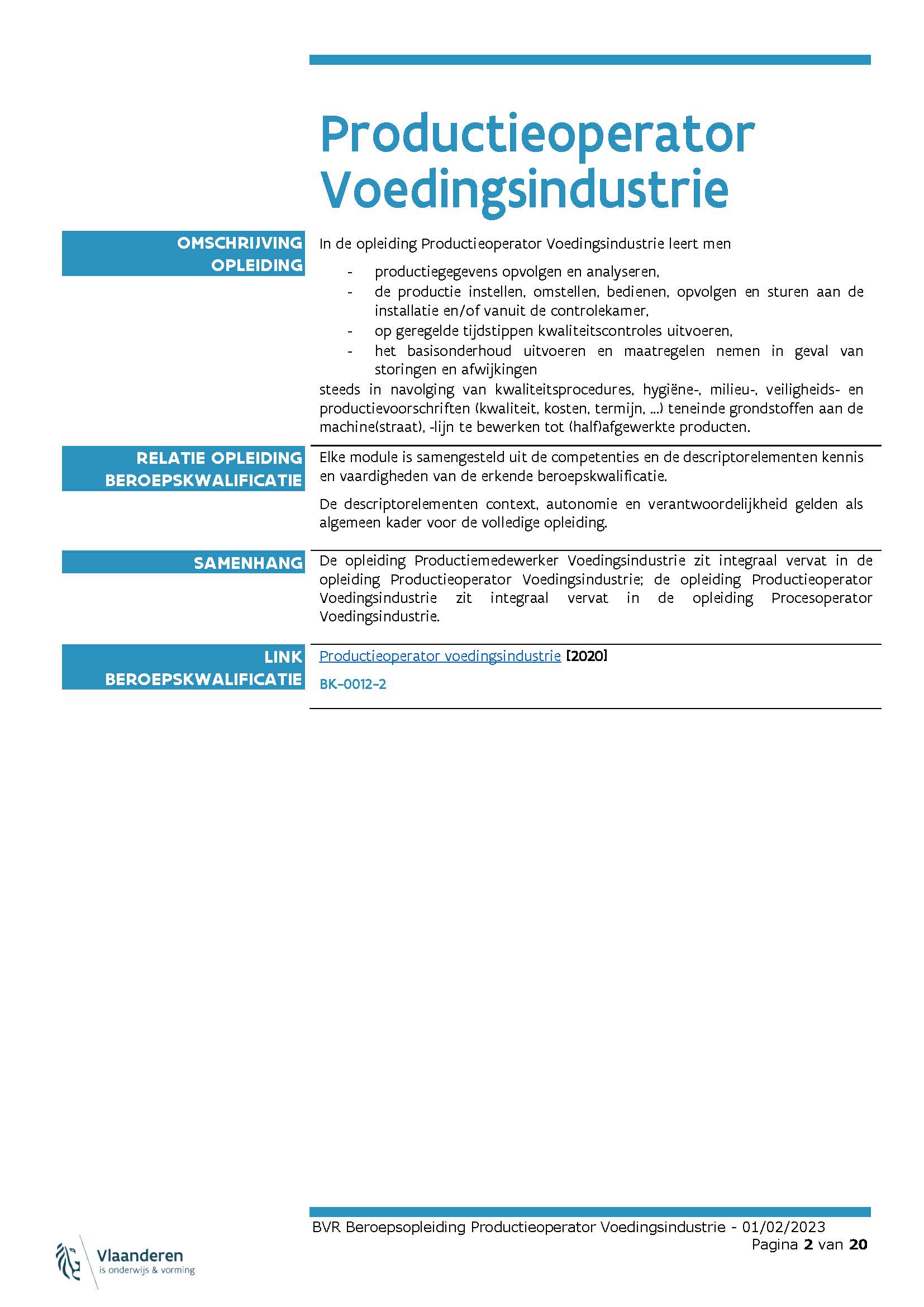 Productieoperator Voedingsindustrie

OMSCHRIJVING OPLEIDING

In de opleiding Productieoperator Voedingsindustrie leert men

- productiegegevens opvolgen en analyseren,
- de productie instellen, omstellen, bedienen, opvolgen en sturen aan de installatie en/of vanuit de controlekamer,
- op geregelde tijdstippen kwaliteitscontroles uitvoeren,
- het basisonderhoud uitvoeren en maatregelen nemen in geval van storingen en afwijkingen

steeds in navolging van kwaliteitsprocedures, hygiëne-, milieu-, veiligheids- en productievoorschriften (kwaliteit, kosten, termijn, ...) teneinde grondstoffen aan de machine(straat), -lijn te bewerken tot (half)afgewerkte producten.

RELATIE OPLEIDING BEROEPSKWALIFICATIE

Elke module is samengesteld uit de competenties en de descriptorelementen kennis en vaardigheden van de erkende beroepskwalificatie.

De descriptorelementen context, autonomie en verantwoordelijkheid gelden als algemeen kader voor de volledige opleiding.

SAMENHANG

De opleiding Productiemedewerker Voedingsindustrie zit integraal vervat in de opleiding Productieoperator Voedingsindustrie; de opleiding Productieoperator Voedingsindustrie zit integraal vervat in de opleiding Procesoperator Voedingsindustrie.

LINK BEROEPSKWALIFICATIE

Productieoperator voedingsindustrie [2020]

BK-0012-2

BVR Beroepsopleiding Productieoperator Voedingsindustrie - 01/02/2023
Pagina 2 van 20

Vlaanderen
is onderwijs & vorming